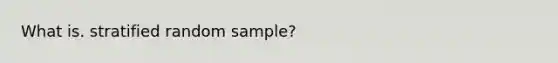 What is. stratified random sample?